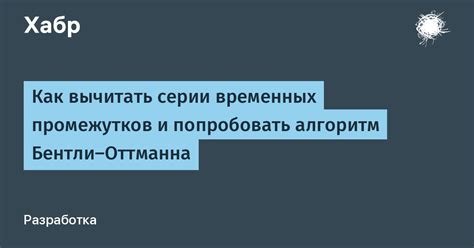 Хабр

Как вычитать серии временных промежутков и попробовать алгоритм Бентли–Оттманна

Разработка